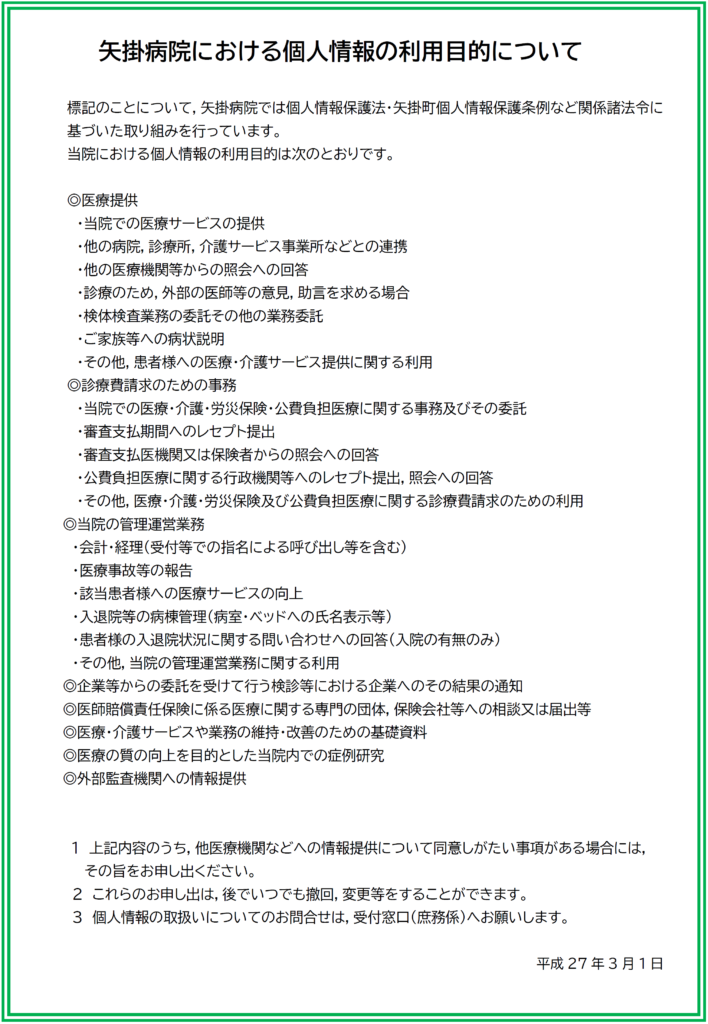 矢掛病院における個人情報の利用目的について

標記のことについて，矢掛病院では個人情報保護法･矢掛町個人情報保護条例など関係諸法令に基づいた取り組みを行っています。
当院における個人情報の利用目的は次のとおりです。

◎医療提供
･当院での医療サービスの提供
･他の病院，診療所，介護サービス事業所などとの連携
･他の医療機関等からの照会への回答
･診療のため，外部の医師等の意見，助言を求める場合
･検体検査業務の委託その他の業務委託
･ご家族等への病状説明
･その他，患者様への医療･介護サービス提供に関する利用
◎診療費請求のための事務
･当院での医療･介護･労災保険･公費負担医療に関する事務及びその委託
･審査支払期間へのレセプト提出
･審査支払医機関又は保険者からの照会への回答
･公費負担医療に関する行政機関等へのレセプト提出，照会への回答
･その他，医療･介護･労災保険及び公費負担医療に関する診療費請求のための利用
◎当院の管理運営業務
･会計･経理（受付等での指名による呼び出し等を含む）
･医療事故等の報告
･該当患者様への医療サービスの向上
･入退院等の病棟管理（病室･ベッドへの氏名表示等）
･患者様の入退院状況に関する問い合わせへの回答（入院の有無のみ）
･その他，当院の管理運営業務に関する利用
◎企業等からの委託を受けて行う検診等における企業へのその結果の通知
◎医師賠償責任保険に係る医療に関する専門の団体，保険会社等への相談又は届出等
◎医療･介護サービスや業務の維持･改善のための基礎資料
◎医療の質の向上を目的とした当院内での症例研究
◎外部監査機関への情報提供

1 上記内容のうち，他医療機関などへの情報提供について同意しがたい事項がある場合には，その旨をお申し出ください。
2 これらのお申し出は，後でいつでも撤回，変更等をすることができます。
3 個人情報の取扱いについてのお問合せは，受付窓口（庶務係）へお願いします。

平成27年3月1日